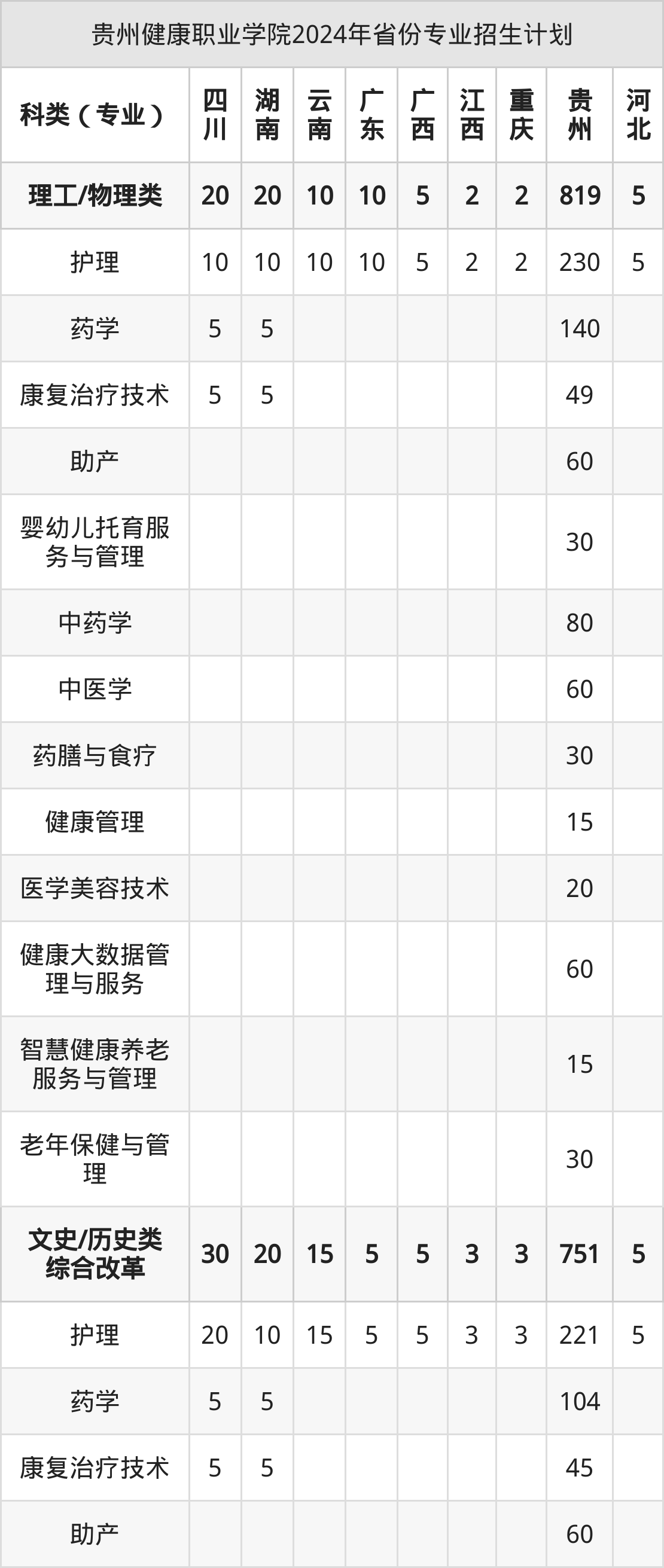 贵州健康职业学院2024年省份专业招生计划

| 科类（专业） | 四川 | 湖南 | 云南 | 广东 | 广西 | 江西 | 重庆 | 贵州 | 河北 |
|---|---|---|---|---|---|---|---|---|---|
| 理工/物理类 | 20 | 20 | 10 | 10 | 5 | 2 | 2 | 819 | 5 |
| 护理 | 10 | 10 | 10 | 10 | 5 | 2 | 2 | 230 | 5 |
| 药学 | 5 | 5 |  |  |  |  |  | 140 |  |
| 康复治疗技术 | 5 | 5 |  |  |  |  |  | 49 |  |
| 助产 |  |  |  |  |  |  |  | 60 |  |
| 婴幼儿托育服务与管理 |  |  |  |  |  |  |  | 30 |  |
| 中药学 |  |  |  |  |  |  |  | 80 |  |
| 中医学 |  |  |  |  |  |  |  | 60 |  |
| 药膳与食疗 |  |  |  |  |  |  |  | 30 |  |
| 健康管理 |  |  |  |  |  |  |  | 15 |  |
| 医学美容技术 |  |  |  |  |  |  |  | 20 |  |
| 健康大数据管理与服务 |  |  |  |  |  |  |  | 60 |  |
| 智慧健康养老服务与管理 |  |  |  |  |  |  |  | 15 |  |
| 老年保健与管理 |  |  |  |  |  |  |  | 30 |  |
| 文史/历史类综合改革 | 30 | 20 | 15 | 5 | 5 | 3 | 3 | 751 | 5 |
| 护理 | 20 | 10 | 15 | 5 | 5 | 3 | 3 | 221 | 5 |
| 药学 | 5 | 5 |  |  |  |  |  | 104 |  |
| 康复治疗技术 | 5 | 5 |  |  |  |  |  | 45 |  |
| 助产 |  |  |  |  |  |  |  | 60 |  |